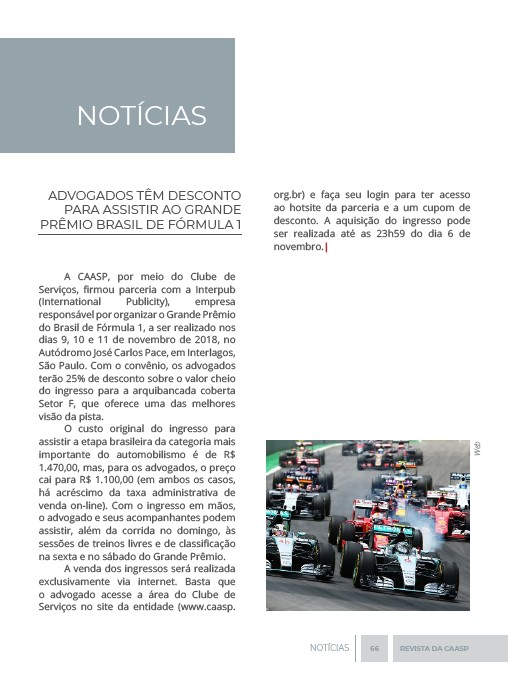 NOTÍCIAS

ADVOGADOS TÊM DESCONTO PARA ASSISTIR AO GRANDE PRÊMIO BRASIL DE FÓRMULA 1

A CAASP, por meio do Clube de Serviços, firmou parceria com a Interpub (International Publicity), empresa responsável por organizar o Grande Prêmio do Brasil de Fórmula 1, a ser realizado nos dias 9, 10 e 11 de novembro de 2018, no Autódromo José Carlos Pace, em Interlagos, São Paulo. Com o convênio, os advogados terão 25% de desconto sobre o valor cheio do ingresso para a arquibancada coberta Setor F, que oferece uma das melhores visão da pista.

O custo original do ingresso para assistir a etapa brasileira da categoria mais importante do automobilismo é de R$ 1.470,00, mas, para os advogados, o preço cai para R$ 1.100,00 (em ambos os casos, há acréscimo da taxa administrativa de venda on-line). Com o ingresso em mãos, o advogado e seus acompanhantes podem assistir, além da corrida no domingo, às sessões de treinos livres e de classificação na sexta e no sábado do Grande Prêmio.

A venda dos ingressos será realizada exclusivamente via internet. Basta que o advogado acesse a área do Clube de Serviços no site da entidade (www.caasp.org.br) e faça seu login para ter acesso ao hotsite da parceria e a um cupom de desconto. A aquisição do ingresso pode ser realizada até as 23h59 do dia 6 de novembro.

Web

NOTÍCIAS 66 REVISTA DA CAASP